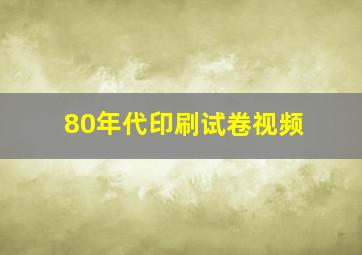 80年代印刷试卷视频